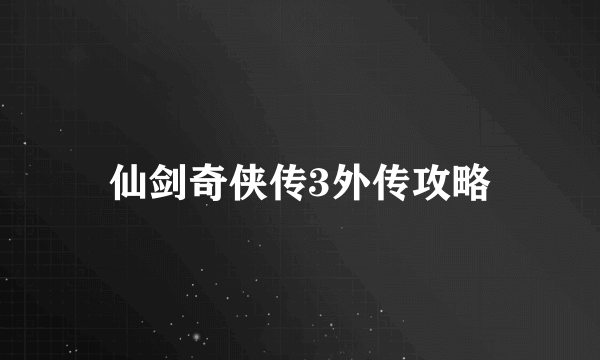 仙剑奇侠传3外传攻略